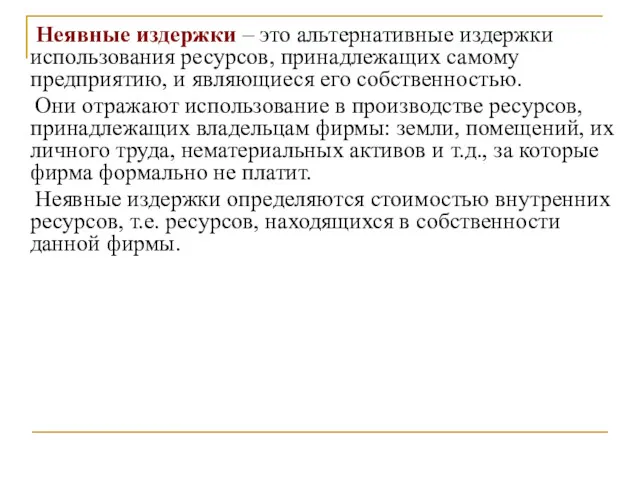 Неявные издержки – это альтернативные издержки использования ресурсов, принадлежащих самому предприятию, и являющиеся его собственностью.

Они отражают использование в производстве ресурсов, принадлежащих владельцам фирмы: земли, помещений, их личного труда, нематериальных активов и т.д., за которые фирма формально не платит.

Неявные издержки определяются стоимостью внутренних ресурсов, т.е. ресурсов, находящихся в собственности данной фирмы.